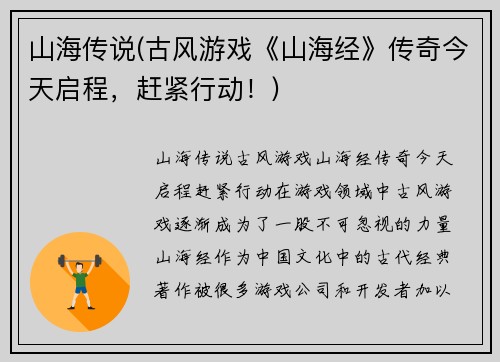 山海传说(古风游戏《山海经》传奇今天启程，赶紧行动！)

山海传说古风游戏山海经传奇今天启程赶紧行动在游戏领域中古风游戏逐渐成为了一股不可忽视的力量山海经作为中国文化中的古代经典著作被很多游戏公司和开发者加以